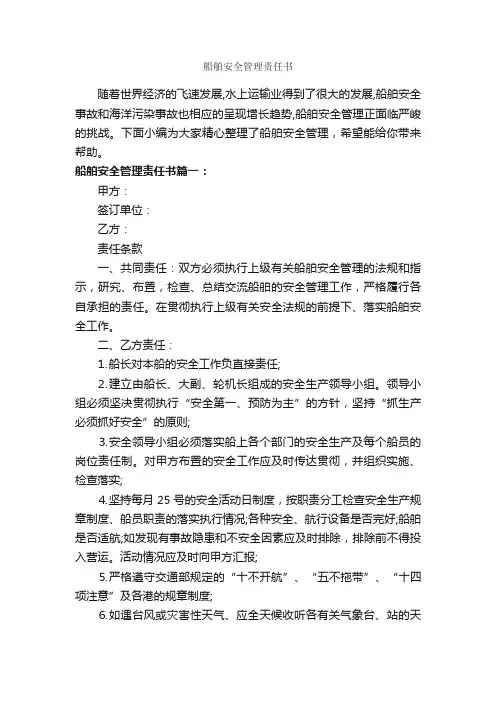 船舶安全管理责任书

随着世界经济的飞速发展,水上运输业得到了很大的发展,船舶安全事故和海洋污染事故也相应的呈现增长趋势,船舶安全管理正面临严峻的挑战。下面小编为大家精心整理了船舶安全管理，希望能给你带来帮助。

船舶安全管理责任书篇一：

甲方：

签订单位：

乙方：

责任条款

一、共同责任：双方必须执行上级有关船舶安全管理的法规和指示，研究、布置，检查、总结交流船舶的安全管理工作，严格履行各自承担的责任。在贯彻执行上级有关安全法规的前提下、落实船舶安全工作。

二、乙方责任：

1.船长对本船的安全工作负直接责任;

2.建立由船长、大副、轮机长组成的安全生产领导小组。领导小组必须坚决贯彻执行“安全第一、预防为主”的方针，坚持“抓生产必须抓好安全”的原则;

3.安全领导小组必须落实船上各个部门的安全生产及每个船员的岗位责任制。对甲方布置的安全工作应及时传达贯彻，并组织实施、检查落实;

4.坚持每月 25 号的安全活动日制度，按职责分工检查安全生产规章制度、船员职责的落实执行情况;各种安全、航行设备是否完好;船舶是否适航;如发现有事故隐患和不安全因素应及时排除，排除前不得投入营运。活动情况应及时向甲方汇报;

5.严格遵守交通部规定的“十不开航”、“五不拖带”、“十四项注意”及各港的规章制度;

6.如遇台风或灾害性天气、应全天候收听各有关气象台、站的天